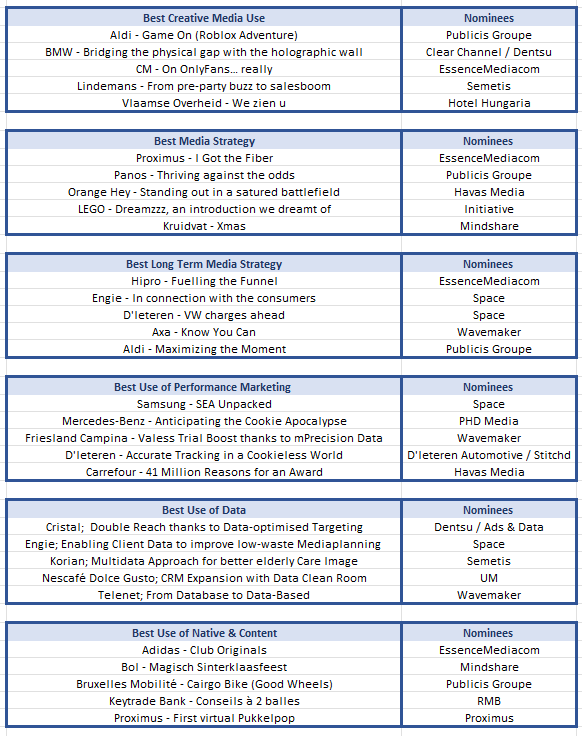 | Best Creative Media Use | Nominees |
|---|---|
| Aldi - Game On (Roblox Adventure) | Publicis Groupe |
| BMW - Bridging the physical gap with the holographic wall | Clear Channel / Dentsu |
| CM - On OnlyFans... really | EssenceMediacom |
| Lindemans - From pre-party buzz to salesboom | Semetis |
| Vlaamse Overheid - We zien u | Hotel Hungaria |

| Best Media Strategy | Nominees |
|---|---|
| Proximus - I Got the Fiber | EssenceMediacom |
| Panos - Thriving against the odds | Publicis Groupe |
| Orange Hey - Standing out in a satured battlefield | Havas Media |
| LEGO - Dreamzzz, an introduction we dreamt of | Initiative |
| Kruidvat - Xmas | Mindshare |

| Best Long Term Media Strategy | Nominees |
|---|---|
| Hipro - Fuelling the Funnel | EssenceMediacom |
| Engie - In connection with the consumers | Space |
| D'Ieteren - VW charges ahead | Space |
| Axa - Know You Can | Wavemaker |
| Aldi - Maximizing the Moment | Publicis Groupe |

| Best Use of Performance Marketing | Nominees |
|---|---|
| Samsung - SEA Unpacked | Space |
| Mercedes-Benz - Anticipating the Cookie Apocalypse | PHD Media |
| Friesland Campina - Valess Trial Boost thanks to mPrecision Data | Wavemaker |
| D'Ieteren - Accurate Tracking in a Cookieless World | D'Ieteren Automotive / Stitchd |
| Carrefour - 41 Million Reasons for an Award | Havas Media |

| Best Use of Data | Nominees |
|---|---|
| Cristal; Double Reach thanks to Data-optimised Targeting | Dentsu / Ads & Data |
| Engie; Enabling Client Data to improve low-waste Mediaplanning | Space |
| Korian; Multidata Approach for better elderly Care Image | Semetis |
| Nescafé Dolce Gusto; CRM Expansion with Data Clean Room | UM |
| Telenet; From Database to Data-Based | Wavemaker |

| Best Use of Native & Content | Nominees |
|---|---|
| Adidas - Club Originals | EssenceMediacom |
| Bol - Magisch Sinterklaasfeest | Mindshare |
| Bruxelles Mobilité - Cairgo Bike (Good Wheels) | Publicis Groupe |
| Keytrade Bank - Conseils à 2 balles | RMB |
| Proximus - First virtual Pukkelpop | Proximus |